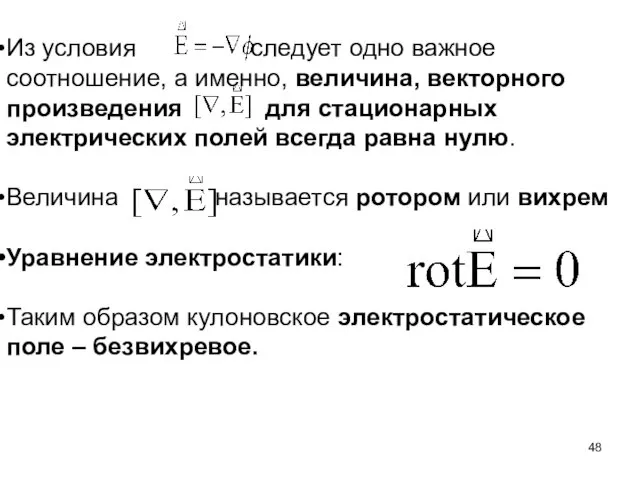 •Из условия $\vec{E} = -\nabla\phi$ следует одно важное соотношение, а именно, **величина, векторного произведения** $[\nabla, \vec{E}]$ **для стационарных электрических полей всегда равна нулю**.

•Величина $[\nabla, \vec{E}]$ называется **ротором** или **вихрем**

•**Уравнение электростатики**: $\mathrm{rot}\vec{E} = 0$

•Таким образом кулоновское **электростатическое поле – безвихревое.**

48